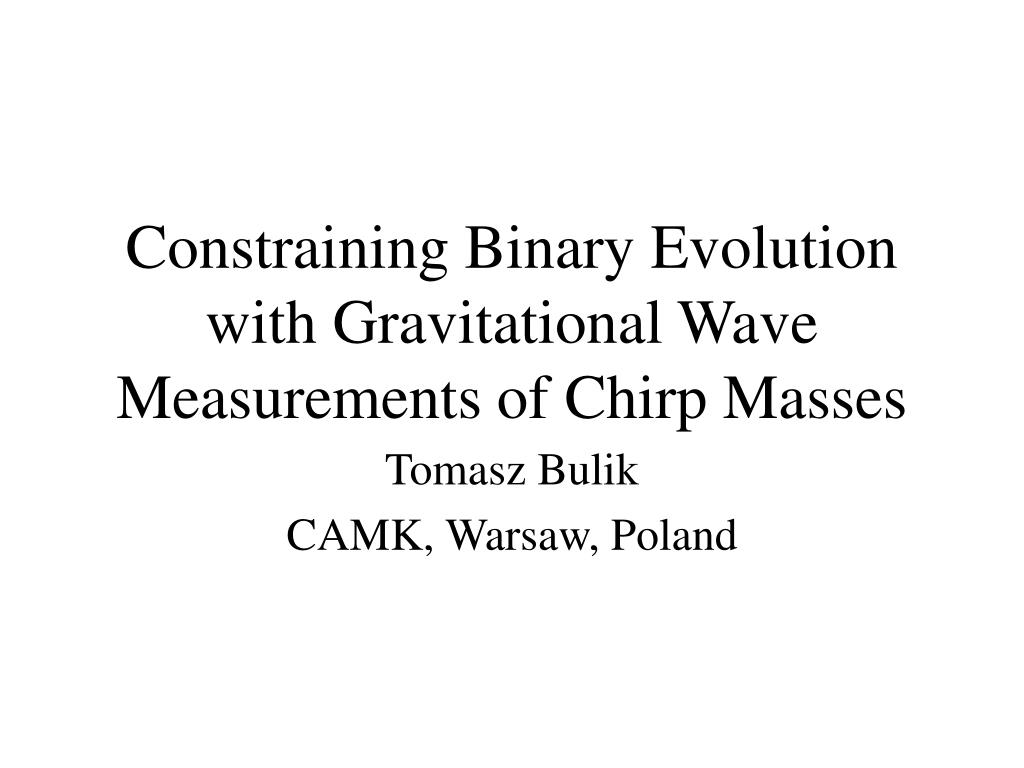 Constraining Binary Evolution with Gravitational Wave Measurements of Chirp Masses

Tomasz Bulik

CAMK, Warsaw, Poland